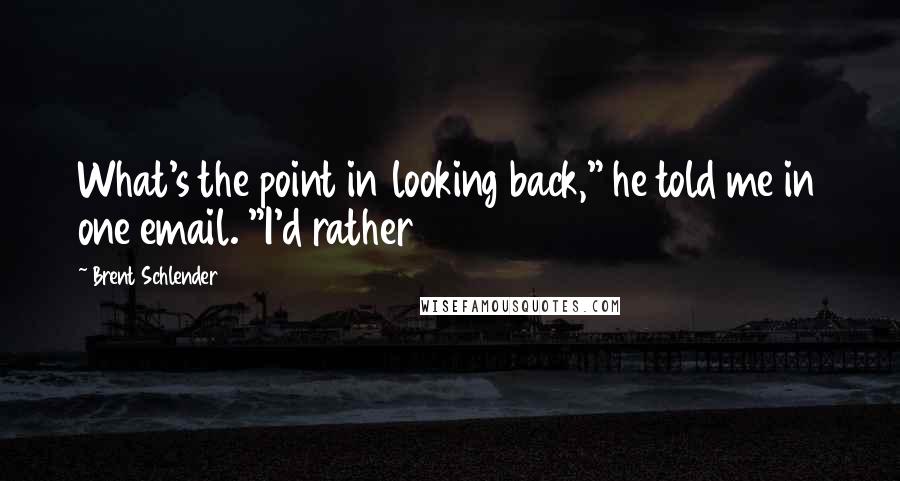 What's the point in looking back," he told me in one email. "I'd rather

~ Brent Schlender

WISEFAMOUSQUOTES.COM